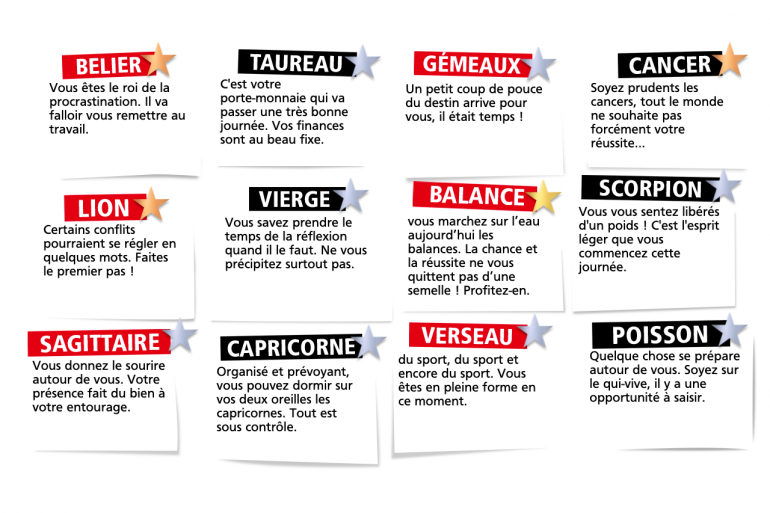 BELIER

Vous êtes le roi de la procrastination. Il va falloir vous remettre au travail.

TAUREAU

C'est votre porte-monnaie qui va passer une très bonne journée. Vos finances sont au beau fixe.

GÉMEAUX

Un petit coup de pouce du destin arrive pour vous, il était temps !

CANCER

Soyez prudents les cancers, tout le monde ne souhaite pas forcément votre réussite...

LION

Certains conflits pourraient se régler en quelques mots. Faites le premier pas !

VIERGE

Vous savez prendre le temps de la réflexion quand il le faut. Ne vous précipitez surtout pas.

BALANCE

vous marchez sur l'eau aujourd'hui les balances. La chance et la réussite ne vous quittent pas d'une semelle ! Profitez-en.

SCORPION

Vous vous sentez libérés d'un poids ! C'est l'esprit léger que vous commencez cette journée.

SAGITTAIRE

Vous donnez le sourire autour de vous. Votre présence fait du bien à votre entourage.

CAPRICORNE

Organisé et prévoyant, vous pouvez dormir sur vos deux oreilles les capricornes. Tout est sous contrôle.

VERSEAU

du sport, du sport et encore du sport. Vous êtes en pleine forme en ce moment.

POISSON

Quelque chose se prépare autour de vous. Soyez sur le qui-vive, il y a une opportunité à saisir.